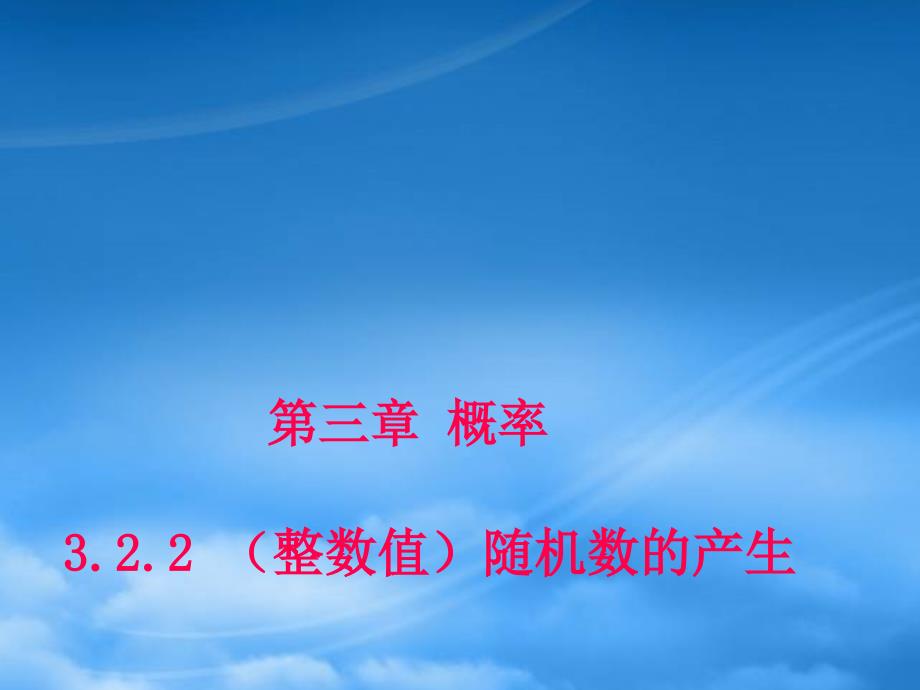 第三章 概率

3.2.2 （整数值）随机数的产生